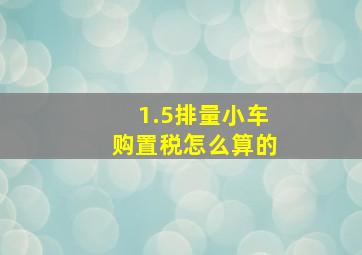 1.5排量小车
购置税怎么算的